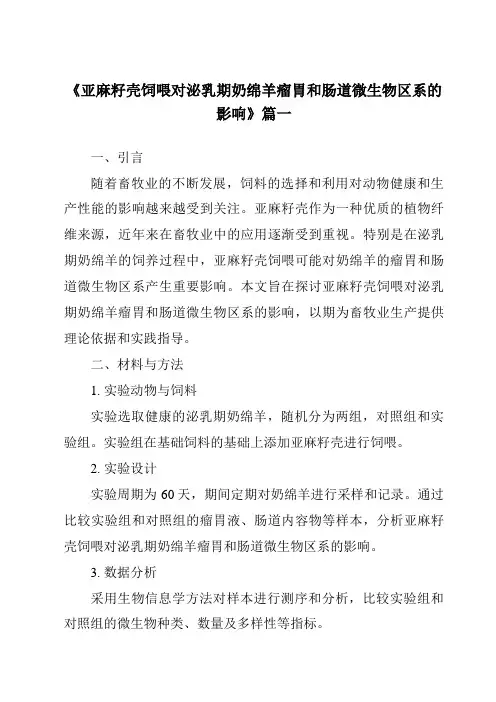 《亚麻籽壳饲喂对泌乳期奶绵羊瘤胃和肠道微生物区系的影响》篇一

一、引言

随着畜牧业的不断发展，饲料的选择和利用对动物健康和生产性能的影响越来越受到关注。亚麻籽壳作为一种优质的植物纤维来源，近年来在畜牧业中的应用逐渐受到重视。特别是在泌乳期奶绵羊的饲养过程中，亚麻籽壳饲喂可能对奶绵羊的瘤胃和肠道微生物区系产生重要影响。本文旨在探讨亚麻籽壳饲喂对泌乳期奶绵羊瘤胃和肠道微生物区系的影响，以期为畜牧业生产提供理论依据和实践指导。

二、材料与方法

1. 实验动物与饲料

实验选取健康的泌乳期奶绵羊，随机分为两组，对照组和实验组。实验组在基础饲料的基础上添加亚麻籽壳进行饲喂。

2. 实验设计

实验周期为 60 天，期间定期对奶绵羊进行采样和记录。通过比较实验组和对照组的瘤胃液、肠道内容物等样本，分析亚麻籽壳饲喂对泌乳期奶绵羊瘤胃和肠道微生物区系的影响。

3. 数据分析

采用生物信息学方法对样本进行测序和分析，比较实验组和对照组的微生物种类、数量及多样性等指标。